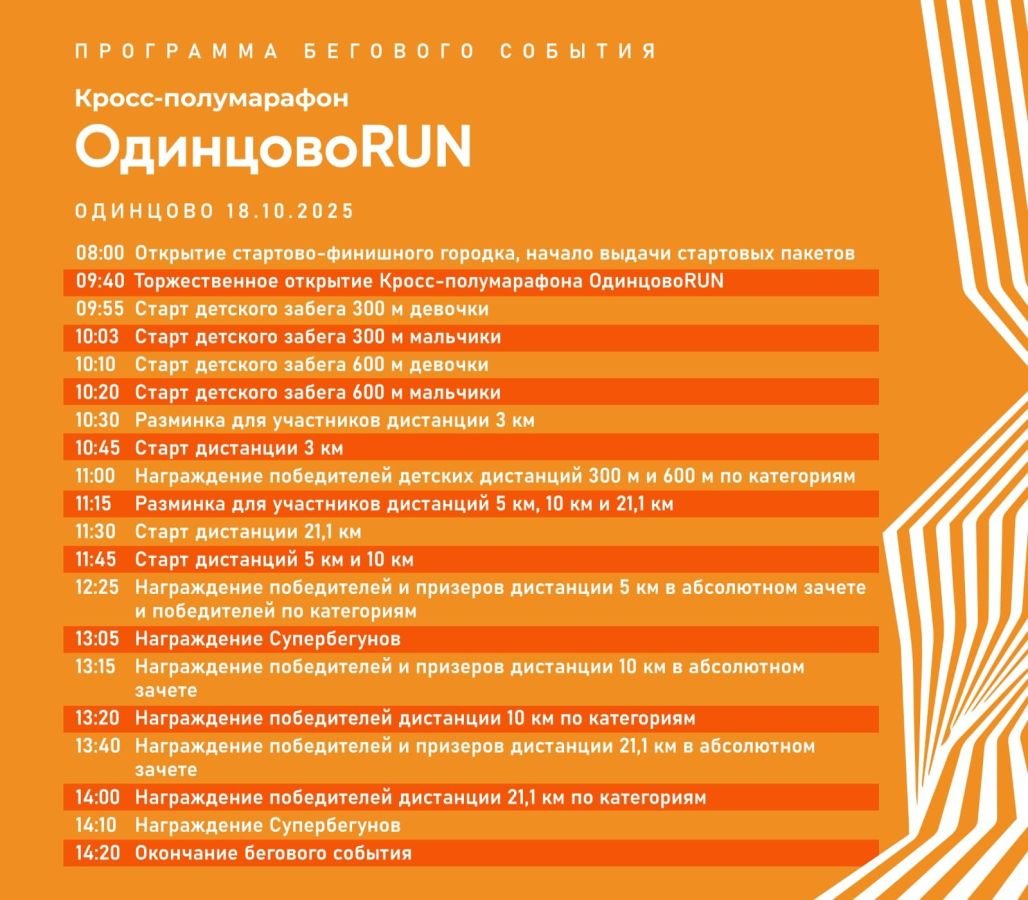 ПРОГРАММА БЕГОВОГО СОБЫТИЯ

Кросс-полумарафон

ОдинцовоRUN

ОДИНЦОВО 18.10.2025

08:00 Открытие стартово-финишного городка, начало выдачи стартовых пакетов
09:40 Торжественное открытие Кросс-полумарафона ОдинцовоRUN
09:55 Старт детского забега 300 м девочки
10:03 Старт детского забега 300 м мальчики
10:10 Старт детского забега 600 м девочки
10:20 Старт детского забега 600 м мальчики
10:30 Разминка для участников дистанции 3 км
10:45 Старт дистанции 3 км
11:00 Награждение победителей детских дистанций 300 м и 600 м по категориям
11:15 Разминка для участников дистанций 5 км, 10 км и 21,1 км
11:30 Старт дистанции 21,1 км
11:45 Старт дистанций 5 км и 10 км
12:25 Награждение победителей и призеров дистанции 5 км в абсолютном зачете и победителей по категориям
13:05 Награждение Супербегунов
13:15 Награждение победителей и призеров дистанции 10 км в абсолютном зачете
13:20 Награждение победителей дистанции 10 км по категориям
13:40 Награждение победителей и призеров дистанции 21,1 км в абсолютном зачете
14:00 Награждение победителей дистанции 21,1 км по категориям
14:10 Награждение Супербегунов
14:20 Окончание бегового события